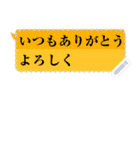 いつもありがとう
よろしく